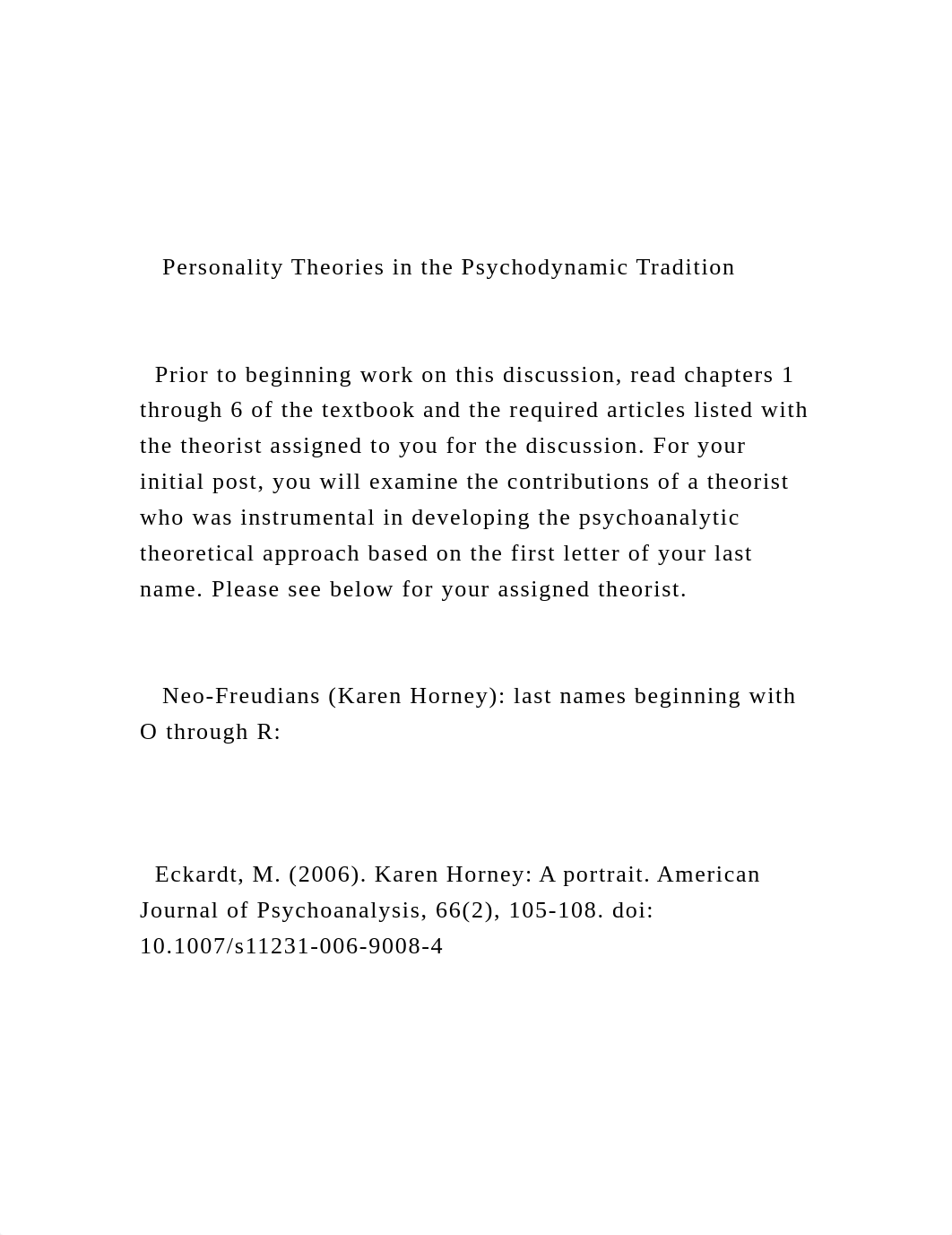 Personality Theories in the Psychodynamic Tradition

Prior to beginning work on this discussion, read chapters 1 through 6 of the textbook and the required articles listed with the theorist assigned to you for the discussion. For your initial post, you will examine the contributions of a theorist who was instrumental in developing the psychoanalytic theoretical approach based on the first letter of your last name. Please see below for your assigned theorist.

Neo-Freudians (Karen Horney): last names beginning with O through R:

Eckardt, M. (2006). Karen Horney: A portrait. American Journal of Psychoanalysis, 66(2), 105-108. doi: 10.1007/s11231-006-9008-4